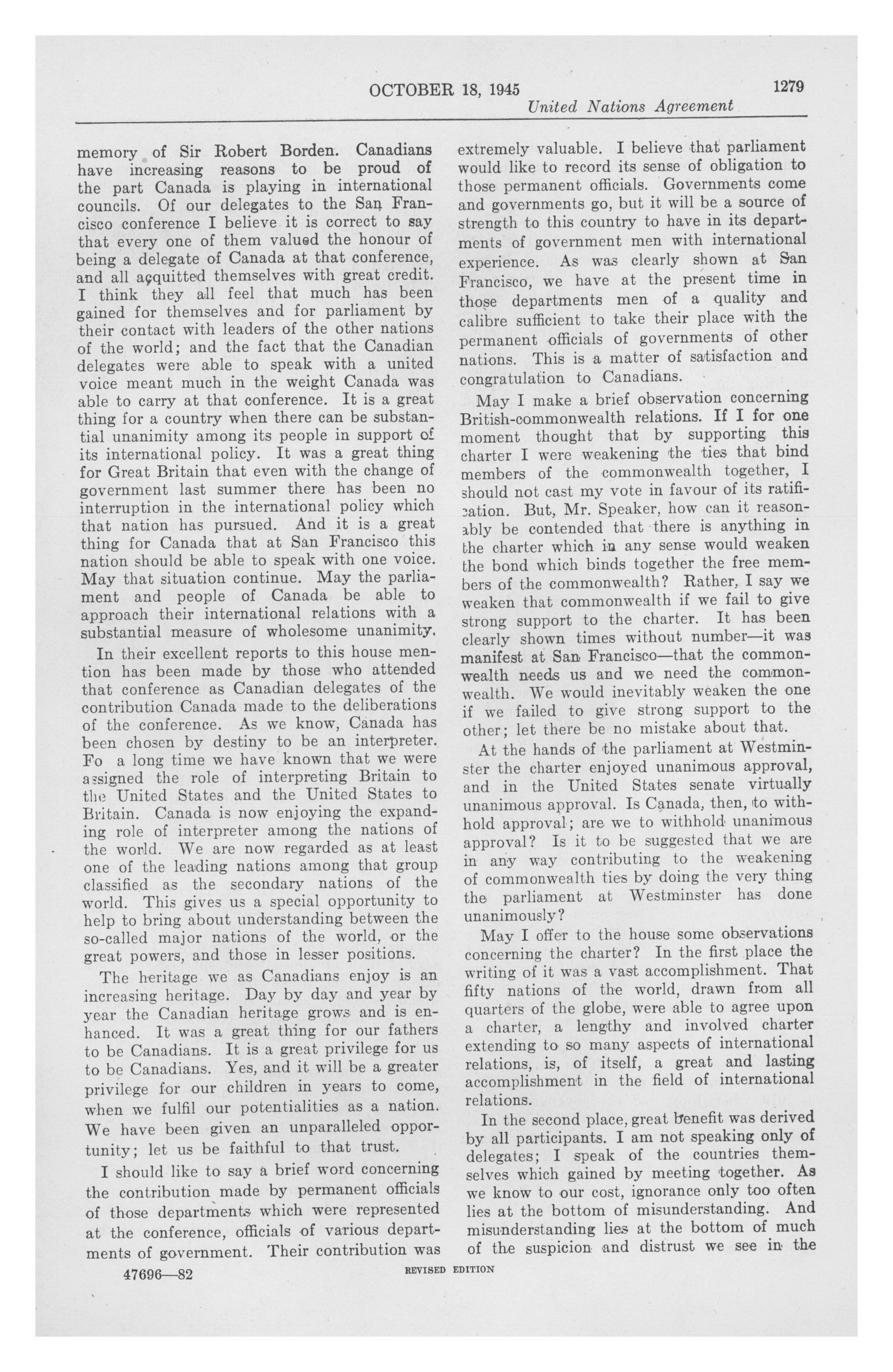 OCTOBER 18, 1945

1279

United Nations Agreement

memory of Sir Robert Borden. Canadians have increasing reasons to be proud of the part Canada is playing in international councils. Of our delegates to the San Francisco conference I believe it is correct to say that every one of them valued the honour of being a delegate of Canada at that conference, and all acquitted themselves with great credit. I think they all feel that much has been gained for themselves and for parliament by their contact with leaders of the other nations of the world; and the fact that the Canadian delegates were able to speak with a united voice meant much in the weight Canada was able to carry at that conference. It is a great thing for a country when there can be substantial unanimity among its people in support of its international policy. It was a great thing for Great Britain that even with the change of government last summer there has been no interruption in the international policy which that nation has pursued. And it is a great thing for Canada that at San Francisco this nation should be able to speak with one voice. May that situation continue. May the parliament and people of Canada be able to approach their international relations with a substantial measure of wholesome unanimity.

In their excellent reports to this house mention has been made by those who attended that conference as Canadian delegates of the contribution Canada made to the deliberations of the conference. As we know, Canada has been chosen by destiny to be an interpreter. Fo a long time we have known that we were assigned the role of interpreting Britain to the United States and the United States to Britain. Canada is now enjoying the expanding role of interpreter among the nations of the world. We are now regarded as at least one of the leading nations among that group classified as the secondary nations of the world. This gives us a special opportunity to help to bring about understanding between the so-called major nations of the world, or the great powers, and those in lesser positions.

The heritage we as Canadians enjoy is an increasing heritage. Day by day and year by year the Canadian heritage grows and is enhanced. It was a great thing for our fathers to be Canadians. It is a great privilege for us to be Canadians. Yes, and it will be a greater privilege for our children in years to come, when we fulfil our potentialities as a nation. We have been given an unparalleled opportunity; let us be faithful to that trust.

I should like to say a brief word concerning the contribution made by permanent officials of those departments which were represented at the conference, officials of various departments of government. Their contribution was extremely valuable. I believe that parliament would like to record its sense of obligation to those permanent officials. Governments come and governments go, but it will be a source of strength to this country to have in its departments of government men with international experience. As was clearly shown at San Francisco, we have at the present time in those departments men of a quality and calibre sufficient to take their place with the permanent officials of governments of other nations. This is a matter of satisfaction and congratulation to Canadians.

May I make a brief observation concerning British-commonwealth relations. If I for one moment thought that by supporting this charter I were weakening the ties that bind members of the commonwealth together, I should not cast my vote in favour of its ratification. But, Mr. Speaker, how can it reasonably be contended that there is anything in the charter which in any sense would weaken the bond which binds together the free members of the commonwealth? Rather, I say we weaken that commonwealth if we fail to give strong support to the charter. It has been clearly shown times without number—it was manifest at San Francisco—that the commonwealth needs us and we need the commonwealth. We would inevitably weaken the one if we failed to give strong support to the other; let there be no mistake about that.

At the hands of the parliament at Westminster the charter enjoyed unanimous approval, and in the United States senate virtually unanimous approval. Is Canada, then, to withhold approval; are we to withhold unanimous approval? Is it to be suggested that we are in any way contributing to the weakening of commonwealth ties by doing the very thing the parliament at Westminster has done unanimously?

May I offer to the house some observations concerning the charter? In the first place the writing of it was a vast accomplishment. That fifty nations of the world, drawn from all quarters of the globe, were able to agree upon a charter, a lengthy and involved charter extending to so many aspects of international relations, is, of itself, a great and lasting accomplishment in the field of international relations.

In the second place, great benefit was derived by all participants. I am not speaking only of delegates; I speak of the countries themselves which gained by meeting together. As we know to our cost, ignorance only too often lies at the bottom of misunderstanding. And misunderstanding lies at the bottom of much of the suspicion and distrust we see in the

47696—82

REVISED EDITION